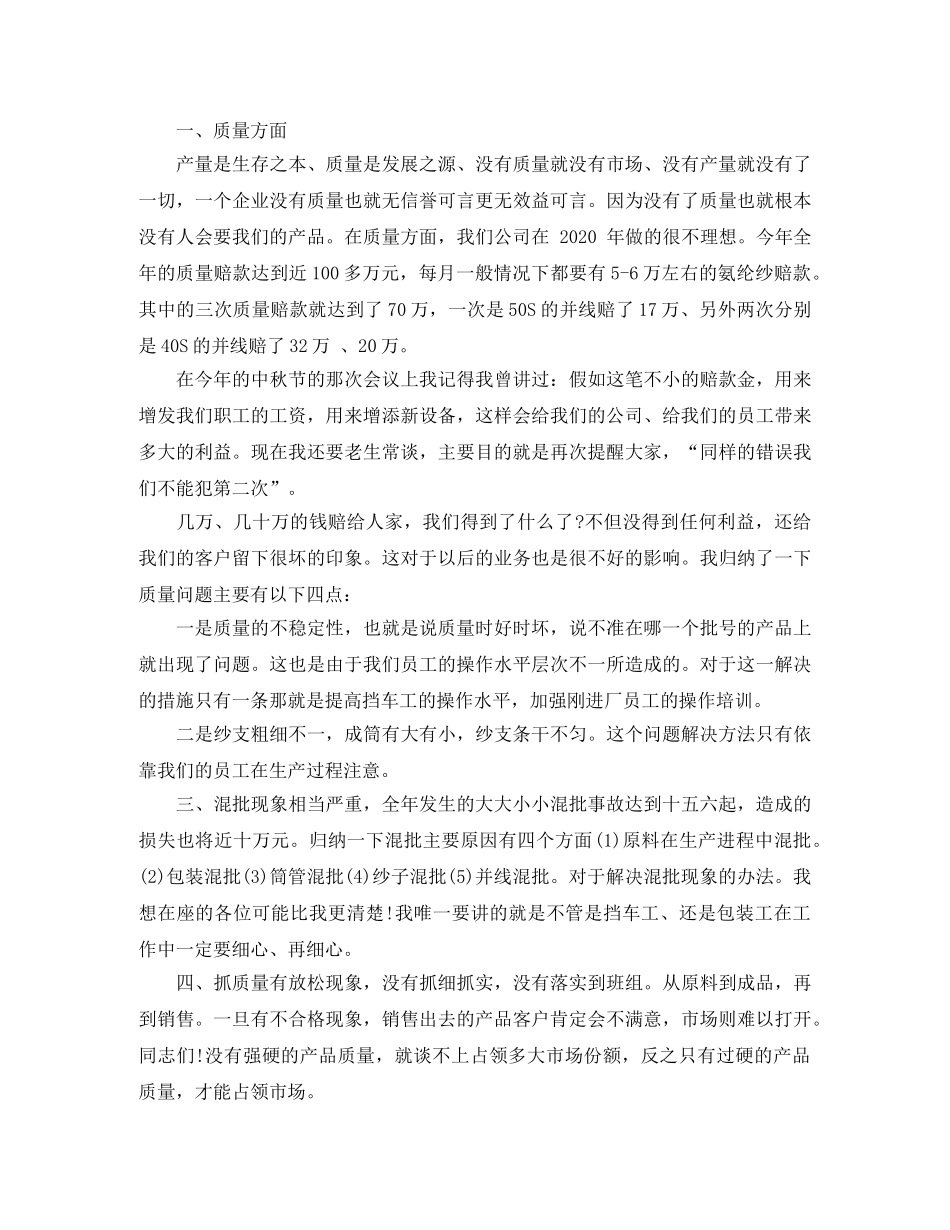 一、质量方面

产量是生存之本、质量是发展之源、没有质量就没有市场、没有产量就没有了一切，一个企业没有质量也就无信誉可言更无效益可言。因为没有了质量也就根本没有人会要我们的产品。在质量方面，我们公司在 2020 年做的很不理想。今年全年的质量赔款达到近 100 多万元，每月一般情况下都要有 5-6 万左右的氨纶纱赔款。其中的三次质量赔款就达到了 70 万，一次是 50S 的并线赔了 17 万、另外两次分别是 40S 的并线赔了 32 万 、20 万。

在今年的中秋节的那次会议上我记得我曾讲过：假如这笔不小的赔款金，用来增发我们职工的工资，用来增添新设备，这样会给我们的公司、给我们的员工带来多大的利益。现在我还要老生常谈，主要目的就是再次提醒大家，“同样的错误我们不能犯第二次”。

几万、几十万的钱赔给人家，我们得到了什么了?不但没得到任何利益，还给我们的客户留下很坏的印象。这对于以后的业务也是很不好的影响。我归纳了一下质量问题主要有以下四点：

一是质量的不稳定性，也就是说质量时好时坏，说不准在哪一个批号的产品上就出现了问题。这也是由于我们员工的操作水平层次不一所造成的。对于这一解决的措施只有一条那就是提高挡车工的操作水平，加强刚进厂员工的操作培训。

二是纱支粗细不一，成筒有大有小，纱支条干不匀。这个问题解决方法只有依靠我们的员工在生产过程注意。

三、混批现象相当严重，全年发生的大大小小混批事故达到十五六起，造成的损失也将近十万元。归纳一下混批主要原因有四个方面(1)原料在生产进程中混批。(2)包装混批(3)筒管混批(4)纱子混批(5)并线混批。对于解决混批现象的办法。我想在座的各位可能比我更清楚!我唯一要讲的就是不管是挡车工、还是包装工在工作中一定要细心、再细心。

四、抓质量有放松现象，没有抓细抓实，没有落实到班组。从原料到成品，再到销售。一旦有不合格现象，销售出去的产品客户肯定会不满意，市场则难以打开。同志们!没有强硬的产品质量，就谈不上占领多大市场份额，反之只有过硬的产品质量，才能占领市场。